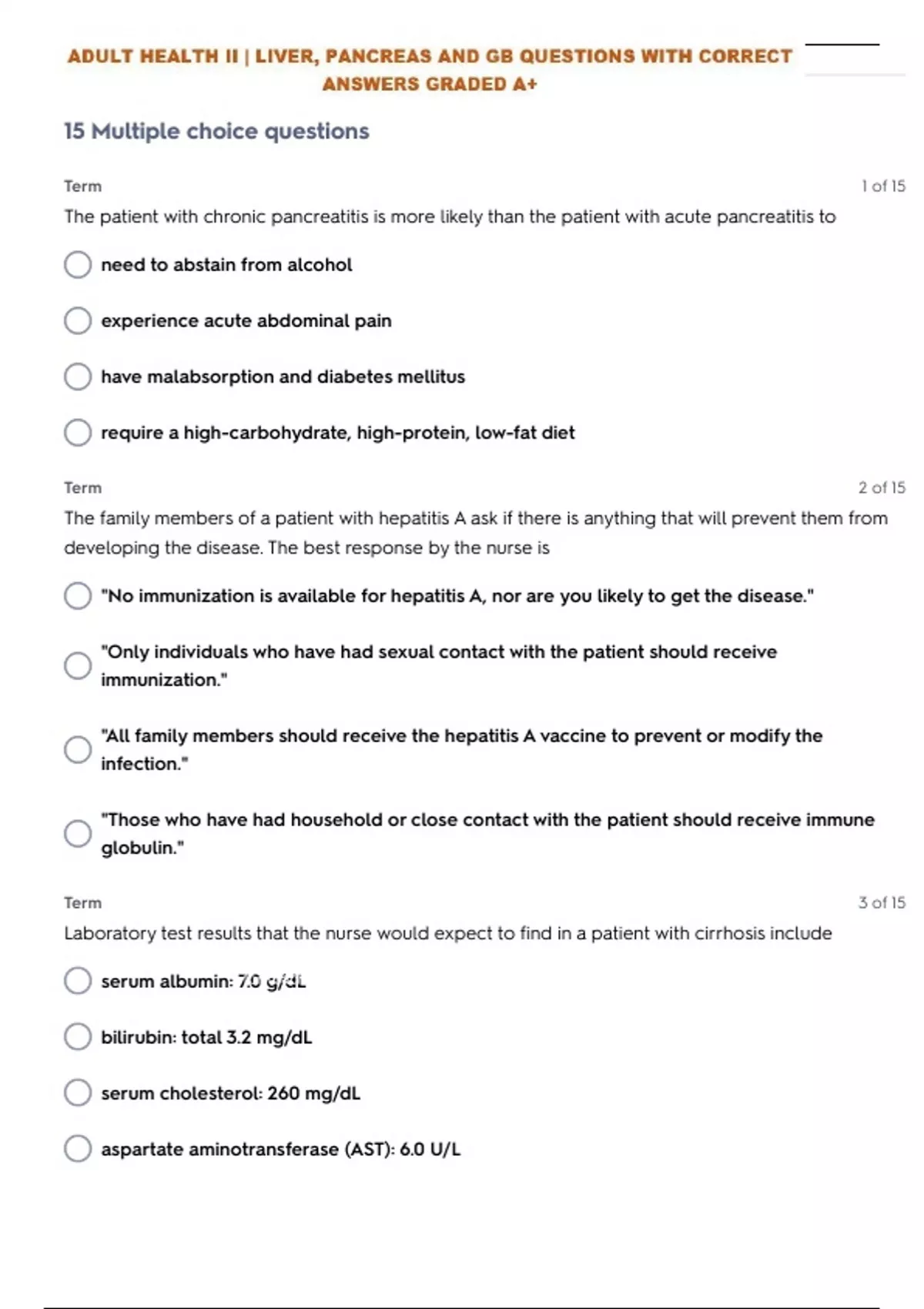 ADULT HEALTH II | LIVER, PANCREAS AND GB QUESTIONS WITH CORRECT ANSWERS GRADED A+

15 Multiple choice questions

Term

1 of 15

The patient with chronic pancreatitis is more likely than the patient with acute pancreatitis to

need to abstain from alcohol

experience acute abdominal pain

have malabsorption and diabetes mellitus

require a high-carbohydrate, high-protein, low-fat diet

Term

2 of 15

The family members of a patient with hepatitis A ask if there is anything that will prevent them from developing the disease. The best response by the nurse is

"No immunization is available for hepatitis A, nor are you likely to get the disease."

"Only individuals who have had sexual contact with the patient should receive immunization."

"All family members should receive the hepatitis A vaccine to prevent or modify the infection."

"Those who have had household or close contact with the patient should receive immune globulin."

Term

3 of 15

Laboratory test results that the nurse would expect to find in a patient with cirrhosis include

serum albumin: 7.0 g/dL

bilirubin: total 3.2 mg/dL

serum cholesterol: 260 mg/dL

aspartate aminotransferase (AST): 6.0 U/L